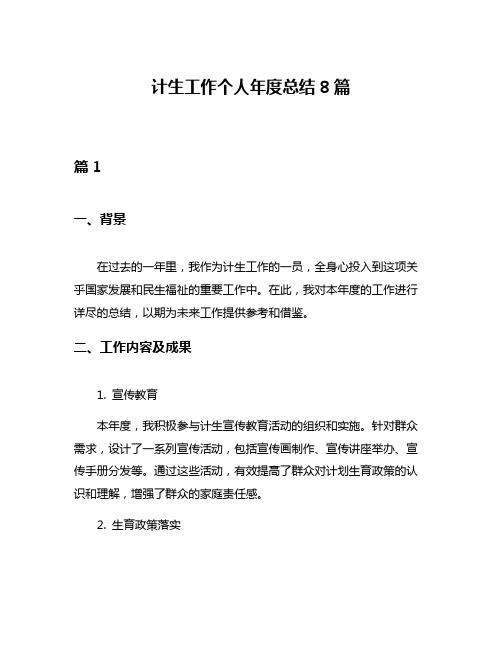 计生工作个人年度总结 8 篇

篇 1

一、背景

在过去的一年里，我作为计生工作的一员，全身心投入到这项关乎国家发展和民生福祉的重要工作中。在此，我对本年度的工作进行详尽的总结，以期为未来工作提供参考和借鉴。

二、工作内容及成果

1. 宣传教育

本年度，我积极参与计生宣传教育活动的组织和实施。针对群众需求，设计了一系列宣传活动，包括宣传画制作、宣传讲座举办、宣传手册分发等。通过这些活动，有效提高了群众对计划生育政策的认识和理解，增强了群众的家庭责任感。

2. 生育政策落实